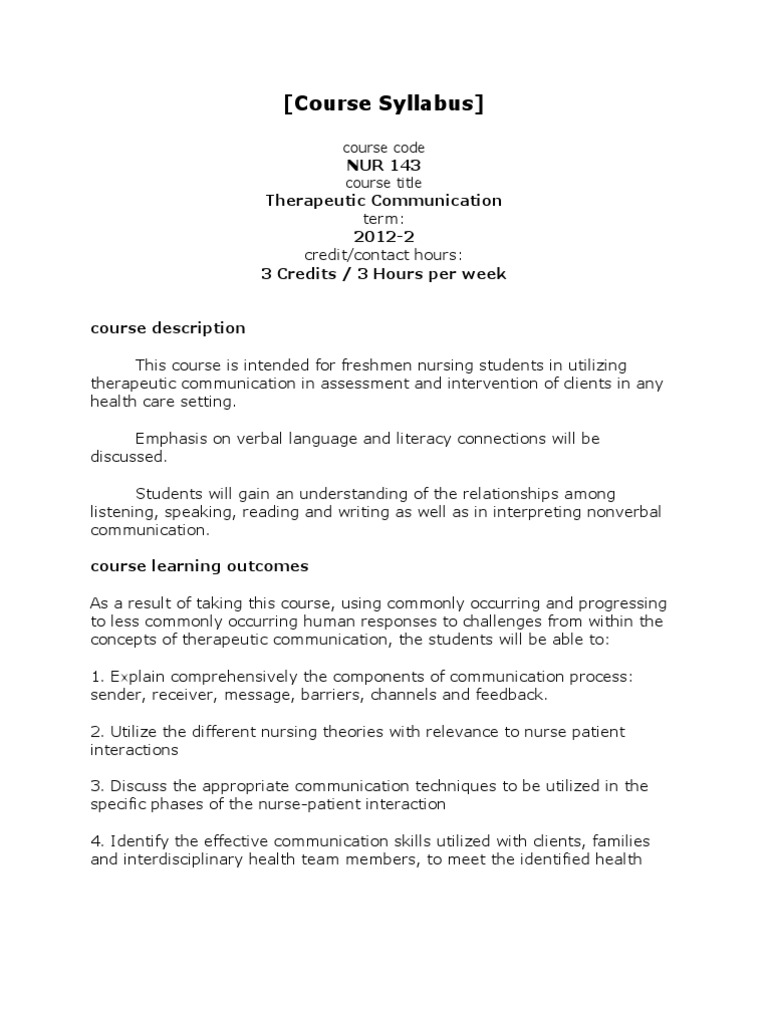 [Course Syllabus]

course code
NUR 143
course title
Therapeutic Communication
term:
2012-2
credit/contact hours:
3 Credits / 3 Hours per week

course description

This course is intended for freshmen nursing students in utilizing therapeutic communication in assessment and intervention of clients in any health care setting.

Emphasis on verbal language and literacy connections will be discussed.

Students will gain an understanding of the relationships among listening, speaking, reading and writing as well as in interpreting nonverbal communication.

course learning outcomes

As a result of taking this course, using commonly occurring and progressing to less commonly occurring human responses to challenges from within the concepts of therapeutic communication, the students will be able to:

1. Explain comprehensively the components of communication process: sender, receiver, message, barriers, channels and feedback.

2. Utilize the different nursing theories with relevance to nurse patient interactions

3. Discuss the appropriate communication techniques to be utilized in the specific phases of the nurse-patient interaction

4. Identify the effective communication skills utilized with clients, families and interdisciplinary health team members, to meet the identified health